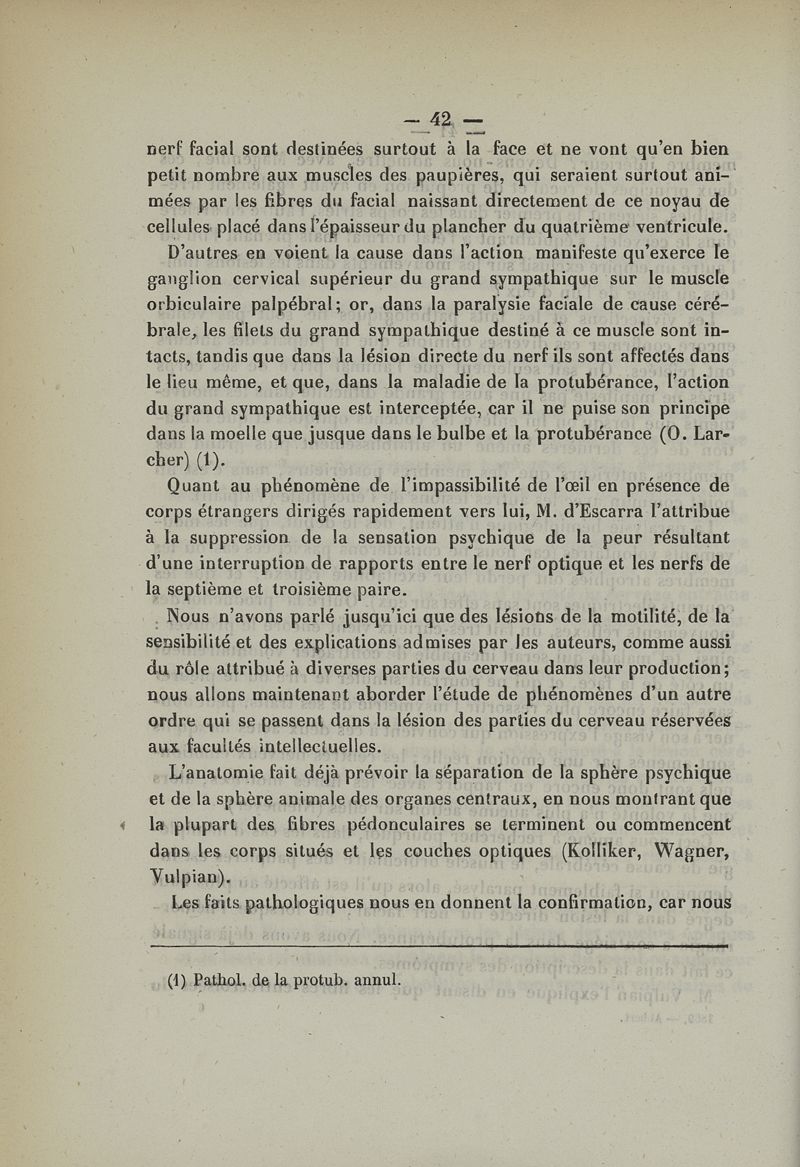 — 42 —

nerf facial sont destinées surtout à la face et ne vont qu'en bien petit nombre aux muscles des paupières, qui seraient surtout animées par les fibres du facial naissant directement de ce noyau de cellules placé dans l'épaisseur du plancher du quatrième ventricule.

D'autres en voient la cause dans l'action manifeste qu'exerce le ganglion cervical supérieur du grand sympathique sur le muscle orbiculaire palpébral; or, dans la paralysie faciale de cause cérébrale, les filets du grand sympathique destiné à ce muscle sont intacts, tandis que dans la lésion directe du nerf ils sont affectés dans le lieu même, et que, dans la maladie de la protubérance, l'action du grand sympathique est interceptée, car il ne puise son principe dans la moelle que jusque dans le bulbe et la protubérance (O. Larcher) (1).

Quant au phénomène de l'impassibilité de l'œil en présence de corps étrangers dirigés rapidement vers lui, M. d'Escarra l'attribue à la suppression de la sensation psychique de la peur résultant d'une interruption de rapports entre le nerf optique et les nerfs de la septième et troisième paire.

Nous n'avons parlé jusqu'ici que des lésions de la motilité, de la sensibilité et des explications admises par les auteurs, comme aussi du rôle attribué à diverses parties du cerveau dans leur production; nous allons maintenant aborder l'étude de phénomènes d'un autre ordre qui se passent dans la lésion des parties du cerveau réservées aux facultés intellectuelles.

L'anatomie fait déjà prévoir la séparation de la sphère psychique et de la sphère animale des organes centraux, en nous montrant que la plupart des fibres pédonculaires se terminent ou commencent dans les corps situés et les couches optiques (Kolliker, Wagner, Vulpian).

Les faits pathologiques nous en donnent la confirmation, car nous

(1) Pathol. de la protub. annul.